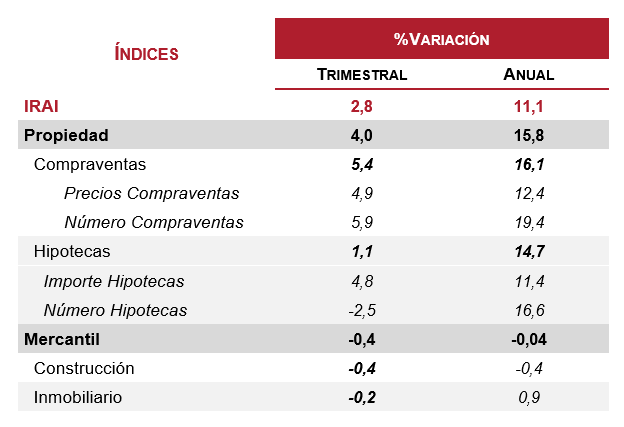 | ÍNDICES | %VARIACIÓN | |
|---|---|---|
| | TRIMESTRAL | ANUAL |
| IRAI | 2,8 | 11,1 |
| Propiedad | 4,0 | 15,8 |
| Compraventas | 5,4 | 16,1 |
| Precios Compraventas | 4,9 | 12,4 |
| Número Compraventas | 5,9 | 19,4 |
| Hipotecas | 1,1 | 14,7 |
| Importe Hipotecas | 4,8 | 11,4 |
| Número Hipotecas | -2,5 | 16,6 |
| Mercantil | -0,4 | -0,04 |
| Construcción | -0,4 | -0,4 |
| Inmobiliario | -0,2 | 0,9 |